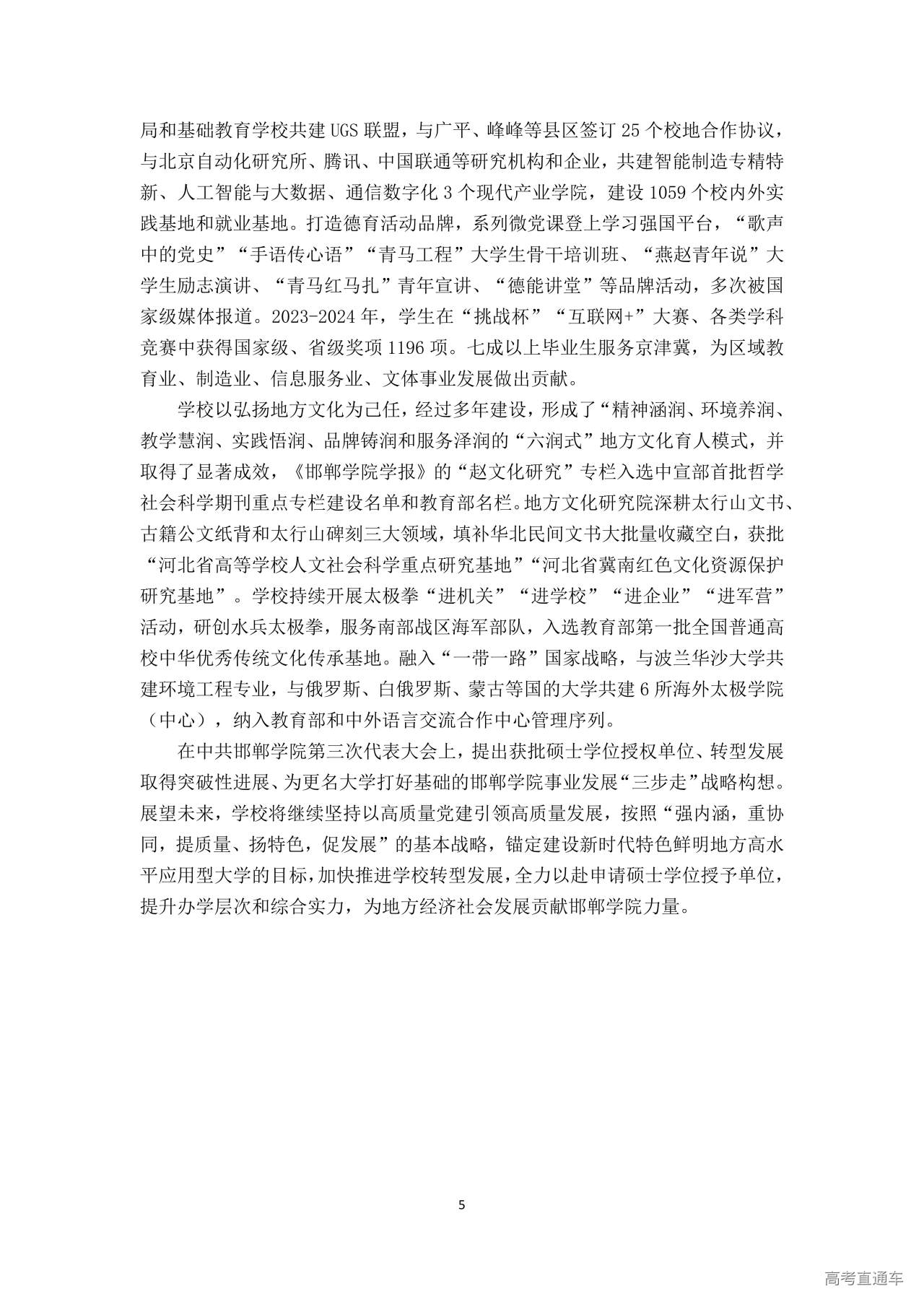 局和基础教育学校共建UGS联盟，与广平、峰峰等县区签订25个校地合作协议，与北京自动化研究所、腾讯、中国联通等研究机构和企业，共建智能制造专精特新、人工智能与大数据、通信数字化3个现代产业学院，建设1059个校内外实践基地和就业基地。打造德育活动品牌，系列微党课登上学习强国平台，“歌声中的党史”“手语传心语”“青马工程”大学生骨干培训班、“燕赵青年说”大学生励志演讲、“青马红马扎”青年宣讲、“德能讲堂”等品牌活动，多次被国家级媒体报道。2023-2024年，学生在“挑战杯”“互联网+”大赛、各类学科竞赛中获得国家级、省级奖项1196项。七成以上毕业生服务京津冀，为区域教育业、制造业、信息服务业、文体事业发展做出贡献。

学校以弘扬地方文化为己任，经过多年建设，形成了“精神涵润、环境养润、教学慧润、实践悟润、品牌铸润和服务泽润的“六润式”地方文化育人模式，并取得了显著成效，《邯郸学院学报》的“赵文化研究”专栏入选中宣部首批哲学社会科学期刊重点专栏建设名单和教育部名栏。地方文化研究院深耕太行山文书、古籍公文纸背和太行山碑刻三大领域，填补华北民间文书大批量收藏空白，获批“河北省高等学校人文社会科学重点研究基地”“河北省冀南红色文化资源保护研究基地”。学校持续开展太极拳“进机关”“进学校”“进企业”“进军营”活动，研创水兵太极拳，服务南部战区海军部队，入选教育部第一批全国普通高校中华优秀传统文化传承基地。融入“一带一路”国家战略，与波兰华沙大学共建环境工程专业，与俄罗斯、白俄罗斯、蒙古等国的大学共建6所海外太极学院（中心），纳入教育部和中外语言交流合作中心管理序列。

在中共邯郸学院第三次代表大会上，提出获批硕士学位授权单位、转型发展取得突破性进展、为更名大学打好基础的邯郸学院事业发展“三步走”战略构想。展望未来，学校将继续坚持以高质量党建引领高质量发展，按照“强内涵，重协同，提质量、扬特色，促发展”的基本战略，锚定建设新时代特色鲜明地方高水平应用型大学的目标，加快推进学校转型发展，全力以赴申请硕士学位授予单位，提升办学层次和综合实力，为地方经济社会发展贡献邯郸学院力量。

5

高考直通车